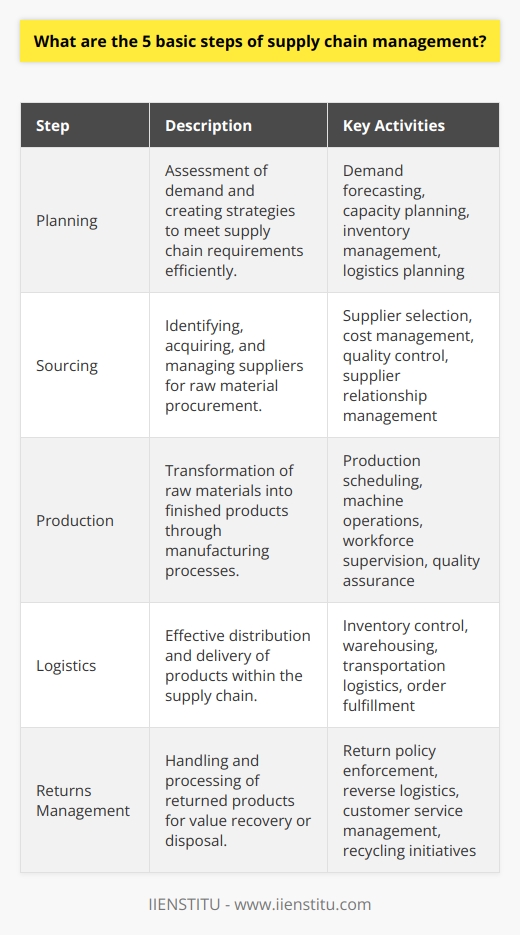 What are the 5 basic steps of supply chain management?

| Step | Description | Key Activities |
|---|---|---|
| Planning | Assessment of demand and creating strategies to meet supply chain requirements efficiently. | Demand forecasting, capacity planning, inventory management, logistics planning |
| Sourcing | Identifying, acquiring, and managing suppliers for raw material procurement. | Supplier selection, cost management, quality control, supplier relationship management |
| Production | Transformation of raw materials into finished products through manufacturing processes. | Production scheduling, machine operations, workforce supervision, quality assurance |
| Logistics | Effective distribution and delivery of products within the supply chain. | Inventory control, warehousing, transportation logistics, order fulfillment |
| Returns Management | Handling and processing of returned products for value recovery or disposal. | Return policy enforcement, reverse logistics, customer service management, recycling initiatives |

IIENSTITU - www.iienstitu.com